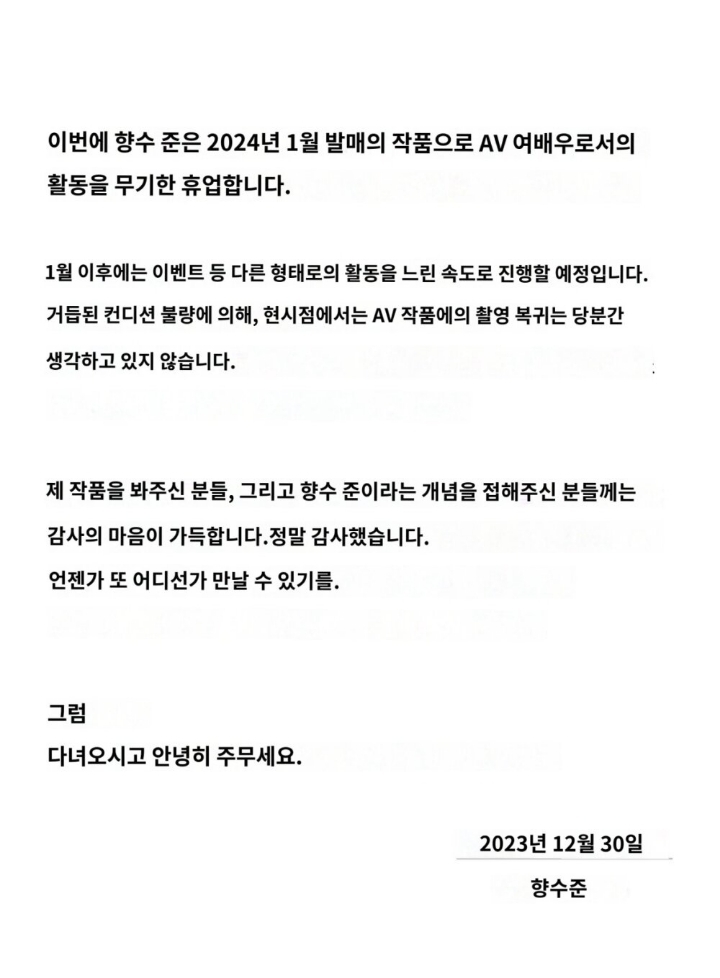 이번에 향수 준은 2024년 1월 발매의 작품으로 AV 여배우로서의 활동을 무기한 휴업합니다.

1월 이후에는 이벤트 등 다른 형태로의 활동을 느린 속도로 진행할 예정입니다. 거듭된 컨디션 불량에 의해, 현시점에서는 AV 작품에의 촬영 복귀는 당분간 생각하고 있지 않습니다.

제 작품을 봐주신 분들, 그리고 향수 준이라는 개념을 접해주신 분들께는 감사의 마음이 가득합니다.정말 감사했습니다.
언젠가 또 어디선가 만날 수 있기를.

그럼
다녀오시고 안녕히 주무세요.

2023년 12월 30일
향수준